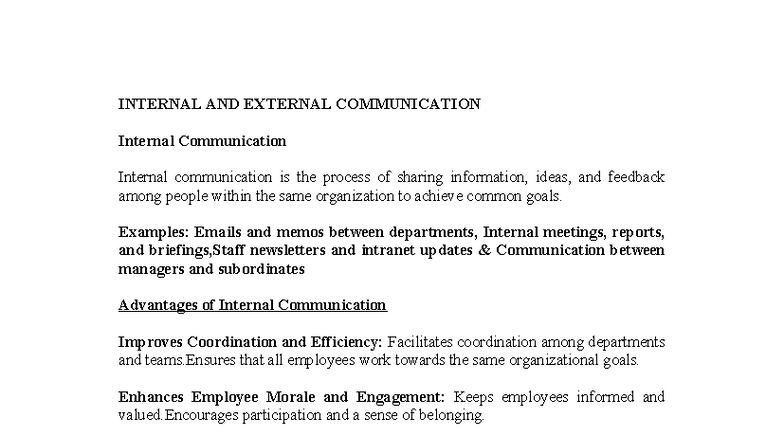 INTERNAL AND EXTERNAL COMMUNICATION

Internal Communication

Internal communication is the process of sharing information, ideas, and feedback among people within the same organization to achieve common goals.

Examples: Emails and memos between departments, Internal meetings, reports, and briefings,Staff newsletters and intranet updates & Communication between managers and subordinates

Advantages of Internal Communication

Improves Coordination and Efficiency: Facilitates coordination among departments and teams.Ensures that all employees work towards the same organizational goals.

Enhances Employee Morale and Engagement: Keeps employees informed and valued.Encourages participation and a sense of belonging.